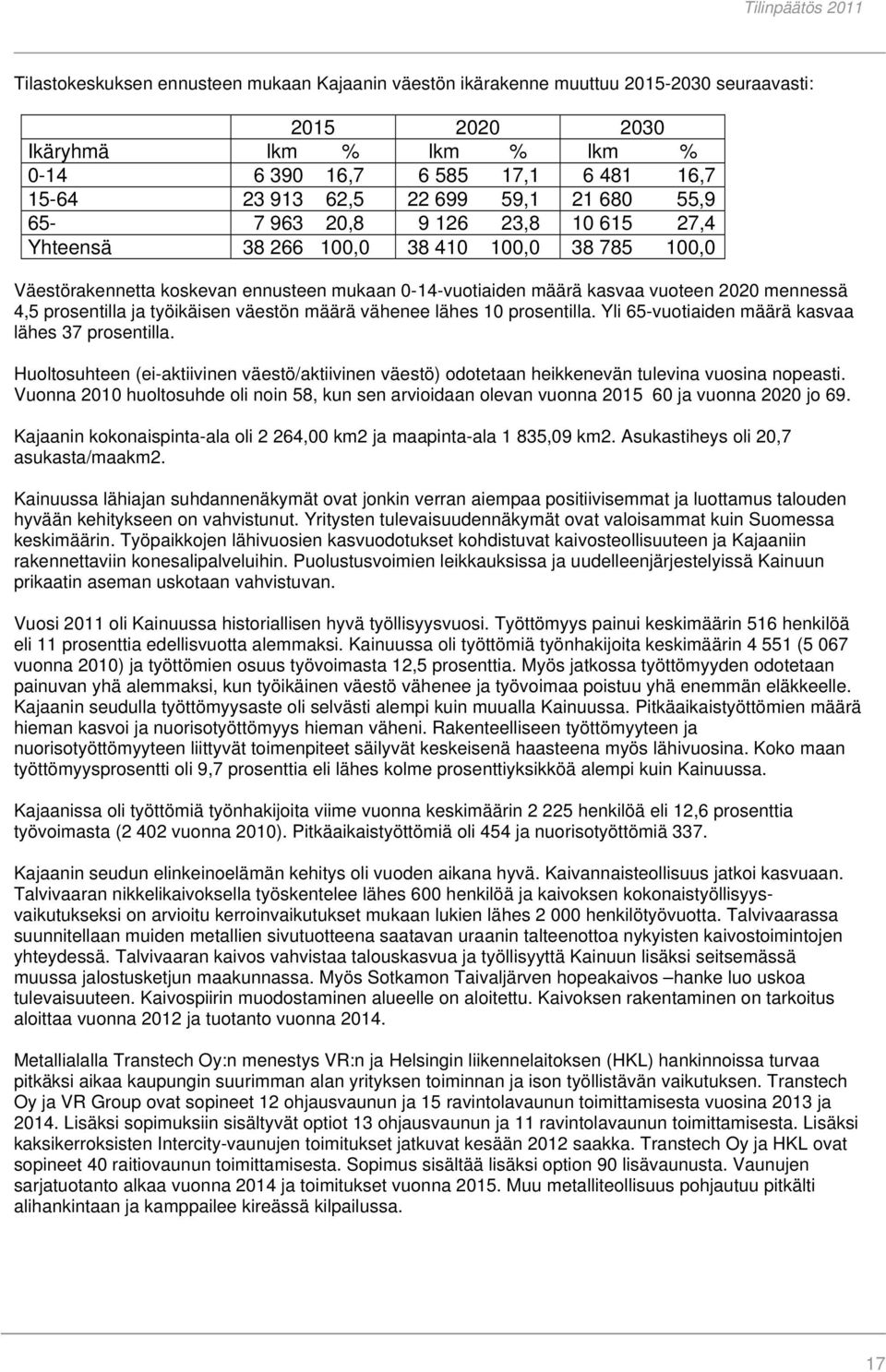 Tilinpäätös 2011

Tilastokeskuksen ennusteen mukaan Kajaanin väestön ikärakenne muuttuu 2015-2030 seuraavasti:

| | 2015 | | 2020 | | 2030 | |
|---|---|---|---|---|---|---|
| Ikäryhmä | lkm | % | lkm | % | lkm | % |
| 0-14 | 6 390 | 16,7 | 6 585 | 17,1 | 6 481 | 16,7 |
| 15-64 | 23 913 | 62,5 | 22 699 | 59,1 | 21 680 | 55,9 |
| 65- | 7 963 | 20,8 | 9 126 | 23,8 | 10 615 | 27,4 |
| Yhteensä | 38 266 | 100,0 | 38 410 | 100,0 | 38 785 | 100,0 |

Väestörakennetta koskevan ennusteen mukaan 0-14-vuotiaiden määrä kasvaa vuoteen 2020 mennessä 4,5 prosentilla ja työikäisen väestön määrä vähenee lähes 10 prosentilla. Yli 65-vuotiaiden määrä kasvaa lähes 37 prosentilla.

Huoltosuhteen (ei-aktiivinen väestö/aktiivinen väestö) odotetaan heikkenevän tulevina vuosina nopeasti. Vuonna 2010 huoltosuhde oli noin 58, kun sen arvioidaan olevan vuonna 2015 60 ja vuonna 2020 jo 69.

Kajaanin kokonaispinta-ala oli 2 264,00 km2 ja maapinta-ala 1 835,09 km2. Asukastiheys oli 20,7 asukasta/maakm2.

Kainuussa lähiajan suhdannenäkymät ovat jonkin verran aiempaa positiivisemmat ja luottamus talouden hyvään kehitykseen on vahvistunut. Yritysten tulevaisuudennäkymät ovat valoisammat kuin Suomessa keskimäärin. Työpaikkojen lähivuosien kasvuodotukset kohdistuvat kaivosteollisuuteen ja Kajaaniin rakennettaviin konesalipalveluihin. Puolustusvoimien leikkauksissa ja uudelleenjärjestelyissä Kainuun prikaatin aseman uskotaan vahvistuvan.

Vuosi 2011 oli Kainuussa historiallisen hyvä työllisyysvuosi. Työttömyys painui keskimäärin 516 henkilöä eli 11 prosenttia edellisvuotta alemmaksi. Kainuussa oli työttömiä työnhakijoita keskimäärin 4 551 (5 067 vuonna 2010) ja työttömien osuus työvoimasta 12,5 prosenttia. Myös jatkossa työttömyyden odotetaan painuvan yhä alemmaksi, kun työikäinen väestö vähenee ja työvoimaa poistuu yhä enemmän eläkkeelle. Kajaanin seudulla työttömyysaste oli selvästi alempi kuin muualla Kainuussa. Pitkäaikaistyöttömien määrä hieman kasvoi ja nuorisotyöttömyys hieman väheni. Rakenteelliseen työttömyyteen ja nuorisotyöttömyyteen liittyvät toimenpiteet säilyvät keskeisenä haasteena myös lähivuosina. Koko maan työttömyysprosentti oli 9,7 prosenttia eli lähes kolme prosenttiyksikköä alempi kuin Kainuussa.

Kajaanissa oli työttömiä työnhakijoita viime vuonna keskimäärin 2 225 henkilöä eli 12,6 prosenttia työvoimasta (2 402 vuonna 2010). Pitkäaikaistyöttömiä oli 454 ja nuorisotyöttömiä 337.

Kajaanin seudun elinkeinoelämän kehitys oli vuoden aikana hyvä. Kaivannaisteollisuus jatkoi kasvuaan. Talvivaaran nikkelikaivoksella työskentelee lähes 600 henkilöä ja kaivoksen kokonaistyöllisyysvaikutukseksi on arvioitu kerroinvaikutukset mukaan lukien lähes 2 000 henkilötyövuotta. Talvivaarassa suunnitellaan muiden metallien sivutuotteena saatavan uraanin talteenottoa nykyisten kaivostoimintojen yhteydessä. Talvivaaran kaivos vahvistaa talouskasvua ja työllisyyttä Kainuun lisäksi seitsemässä muussa jalostusketjun maakunnassa. Myös Sotkamon Taivaljärven hopeakaivos –hanke luo uskoa tulevaisuuteen. Kaivospiirin muodostaminen alueelle on aloitettu. Kaivoksen rakentaminen on tarkoitus aloittaa vuonna 2012 ja tuotanto vuonna 2014.

Metallialalla Transtech Oy:n menestys VR:n ja Helsingin liikennelaitoksen (HKL) hankinnoissa turvaa pitkäksi aikaa kaupungin suurimman alan yrityksen toiminnan ja ison työllistävän vaikutuksen. Transtech Oy ja VR Group ovat sopineet 12 ohjausvaunun ja 15 ravintolavaunun toimittamisesta vuosina 2013 ja 2014. Lisäksi sopimuksiin sisältyvät optiot 13 ohjausvaunun ja 11 ravintolavaunun toimittamisesta. Lisäksi kaksikerroksisten Intercity-vaunujen toimitukset jatkuvat kesään 2012 saakka. Transtech Oy ja HKL ovat sopineet 40 raitiovaunun toimittamisesta. Sopimus sisältää lisäksi option 90 lisävaunusta. Vaunujen sarjatuotanto alkaa vuonna 2014 ja toimitukset vuonna 2015. Muu metalliteollisuus pohjautuu pitkälti alihankintaan ja kamppailee kireässä kilpailussa.

17